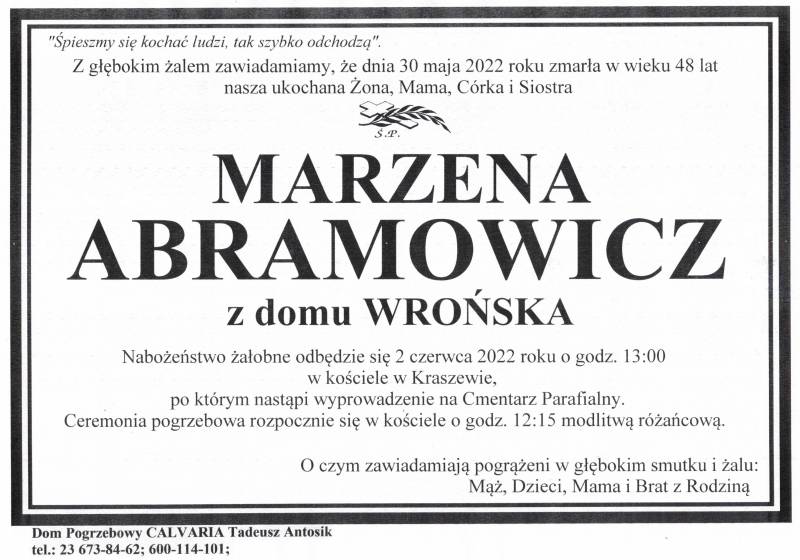 "Śpieszmy się kochać ludzi, tak szybko odchodzą".

Z głębokim żalem zawiadamiamy, że dnia 30 maja 2022 roku zmarła w wieku 48 lat nasza ukochana Żona, Mama, Córka i Siostra

Ś.P.

MARZENA
ABRAMOWICZ
z domu WROŃSKA

Nabożeństwo żałobne odbędzie się 2 czerwca 2022 roku o godz. 13:00
w kościele w Kraszewie,
po którym nastąpi wyprowadzenie na Cmentarz Parafialny.
Ceremonia pogrzebowa rozpocznie się w kościele o godz. 12:15 modlitwą różańcową.

O czym zawiadamiają pogrążeni w głębokim smutku i żalu:
Mąż, Dzieci, Mama i Brat z Rodziną

Dom Pogrzebowy CALVARIA Tadeusz Antosik
tel.: 23 673-84-62; 600-114-101;